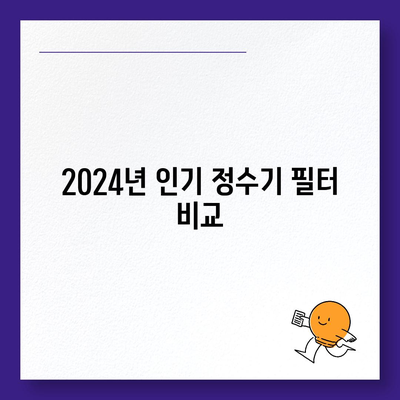 2024년 인기 정수기 필터 비교